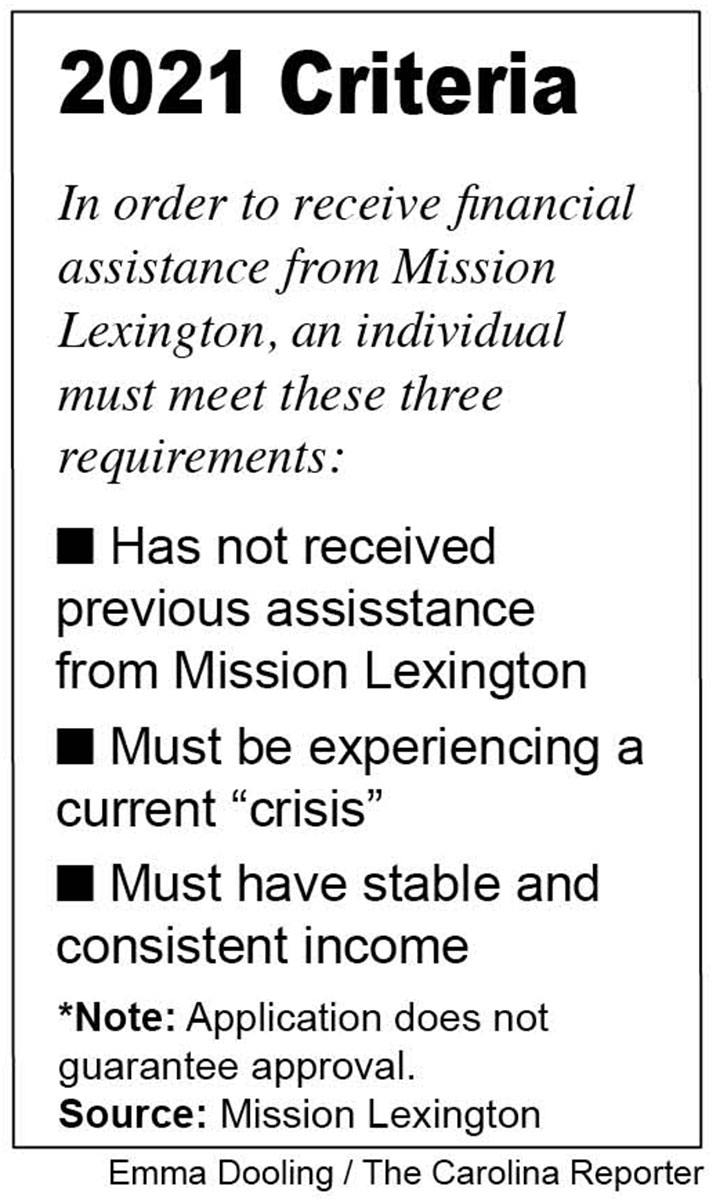 2021 Criteria

In order to receive financial assistance from Mission Lexington, an individual must meet these three requirements:

■ Has not received previous assisstance from Mission Lexington

■ Must be experiencing a current “crisis”

■ Must have stable and consistent income

*Note: Application does not guarantee approval.
Source: Mission Lexington

Emma Dooling / The Carolina Reporter